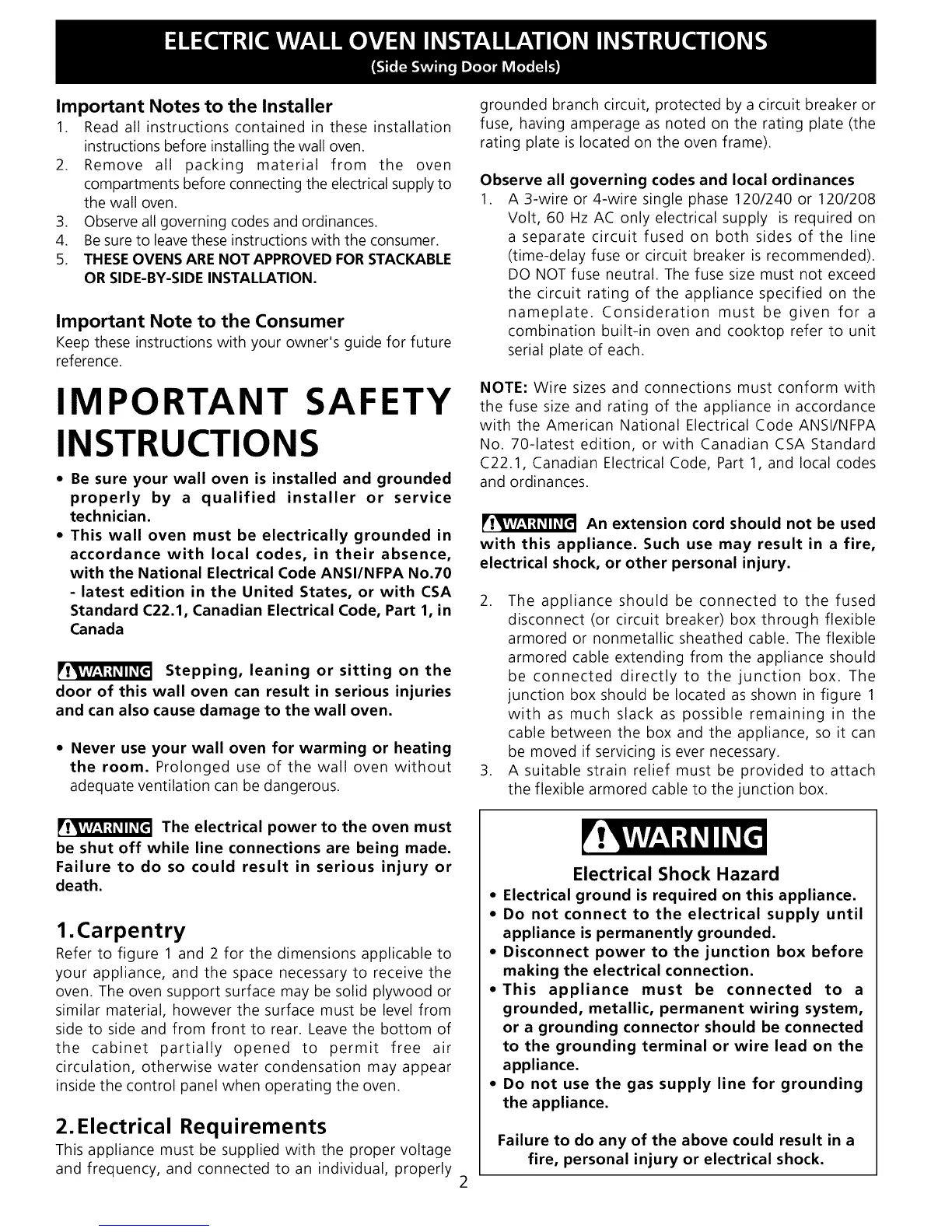 ELECTRIC WALL OVEN INSTALLATION INSTRUCTIONS
(Side Swing Door Models)

Important Notes to the Installer
1. Read all instructions contained in these installation instructions before installing the wall oven.
2. Remove all packing material from the oven compartments before connecting the electrical supply to the wall oven.
3. Observe all governing codes and ordinances.
4. Be sure to leave these instructions with the consumer.
5. THESE OVENS ARE NOT APPROVED FOR STACKABLE OR SIDE-BY-SIDE INSTALLATION.

Important Note to the Consumer
Keep these instructions with your owner's guide for future reference.

IMPORTANT SAFETY INSTRUCTIONS

• Be sure your wall oven is installed and grounded properly by a qualified installer or service technician.
• This wall oven must be electrically grounded in accordance with local codes, in their absence, with the National Electrical Code ANSI/NFPA No.70 - latest edition in the United States, or with CSA Standard C22.1, Canadian Electrical Code, Part 1, in Canada

WARNING Stepping, leaning or sitting on the door of this wall oven can result in serious injuries and can also cause damage to the wall oven.

• Never use your wall oven for warming or heating the room. Prolonged use of the wall oven without adequate ventilation can be dangerous.

WARNING The electrical power to the oven must be shut off while line connections are being made. Failure to do so could result in serious injury or death.

1. Carpentry
Refer to figure 1 and 2 for the dimensions applicable to your appliance, and the space necessary to receive the oven. The oven support surface may be solid plywood or similar material, however the surface must be level from side to side and from front to rear. Leave the bottom of the cabinet partially opened to permit free air circulation, otherwise water condensation may appear inside the control panel when operating the oven.

2. Electrical Requirements
This appliance must be supplied with the proper voltage and frequency, and connected to an individual, properly grounded branch circuit, protected by a circuit breaker or fuse, having amperage as noted on the rating plate (the rating plate is located on the oven frame).

Observe all governing codes and local ordinances
1. A 3-wire or 4-wire single phase 120/240 or 120/208 Volt, 60 Hz AC only electrical supply is required on a separate circuit fused on both sides of the line (time-delay fuse or circuit breaker is recommended). DO NOT fuse neutral. The fuse size must not exceed the circuit rating of the appliance specified on the nameplate. Consideration must be given for a combination built-in oven and cooktop refer to unit serial plate of each.

NOTE: Wire sizes and connections must conform with the fuse size and rating of the appliance in accordance with the American National Electrical Code ANSI/NFPA No. 70-latest edition, or with Canadian CSA Standard C22.1, Canadian Electrical Code, Part 1, and local codes and ordinances.

WARNING An extension cord should not be used with this appliance. Such use may result in a fire, electrical shock, or other personal injury.

2. The appliance should be connected to the fused disconnect (or circuit breaker) box through flexible armored or nonmetallic sheathed cable. The flexible armored cable extending from the appliance should be connected directly to the junction box. The junction box should be located as shown in figure 1 with as much slack as possible remaining in the cable between the box and the appliance, so it can be moved if servicing is ever necessary.
3. A suitable strain relief must be provided to attach the flexible armored cable to the junction box.

WARNING
Electrical Shock Hazard
• Electrical ground is required on this appliance.
• Do not connect to the electrical supply until appliance is permanently grounded.
• Disconnect power to the junction box before making the electrical connection.
• This appliance must be connected to a grounded, metallic, permanent wiring system, or a grounding connector should be connected to the grounding terminal or wire lead on the appliance.
• Do not use the gas supply line for grounding the appliance.

Failure to do any of the above could result in a fire, personal injury or electrical shock.

2